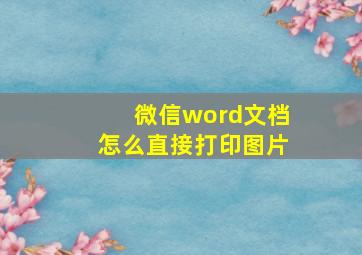 微信word文档
怎么直接打印图片